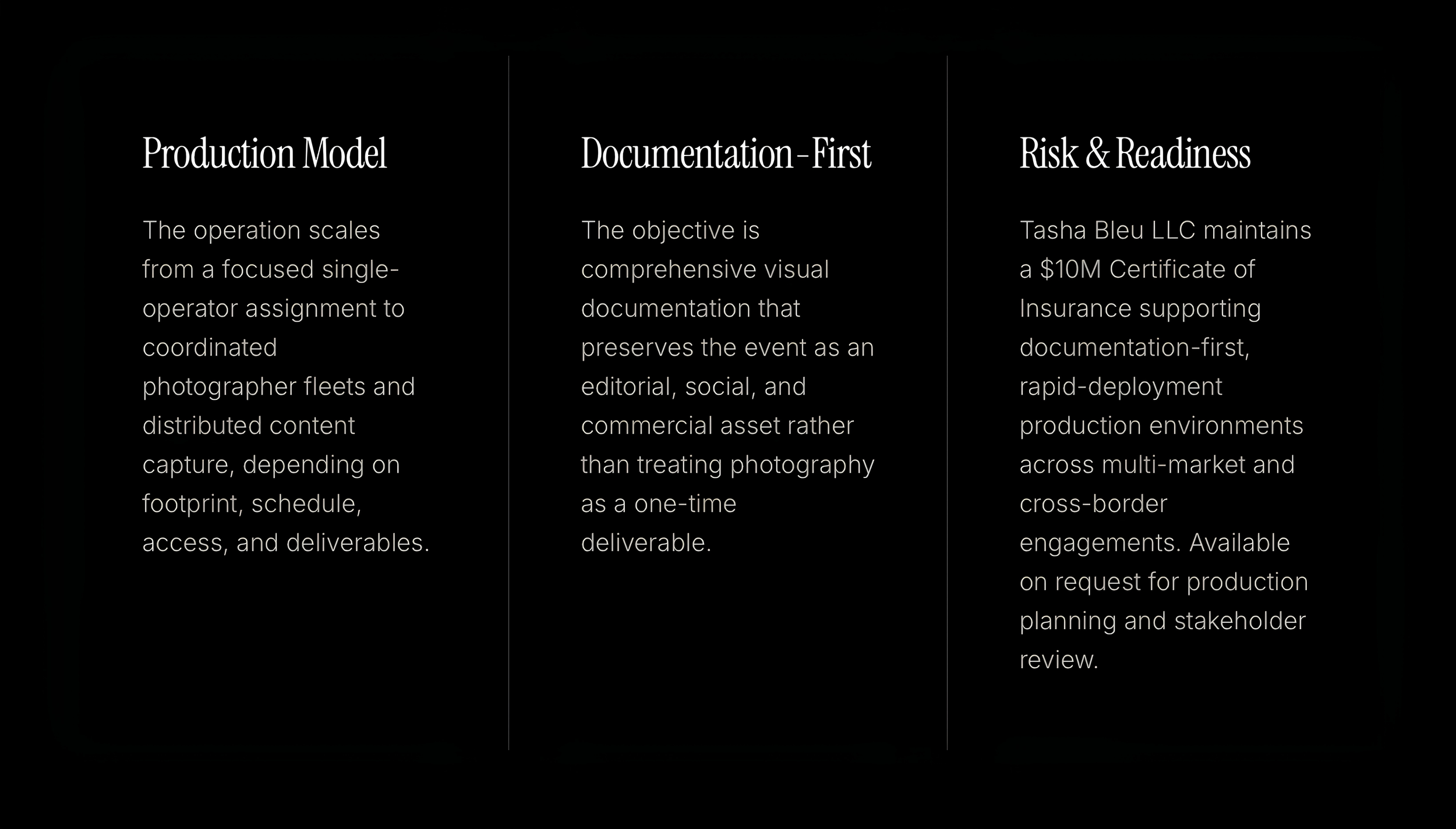 Production Model

The operation scales from a focused single-operator assignment to coordinated photographer fleets and distributed content capture, depending on footprint, schedule, access, and deliverables.

Documentation-First

The objective is comprehensive visual documentation that preserves the event as an editorial, social, and commercial asset rather than treating photography as a one-time deliverable.

Risk & Readiness

Tasha Bleu LLC maintains a \$10M Certificate of Insurance supporting documentation-first, rapid-deployment production environments across multi-market and cross-border engagements. Available on request for production planning and stakeholder review.